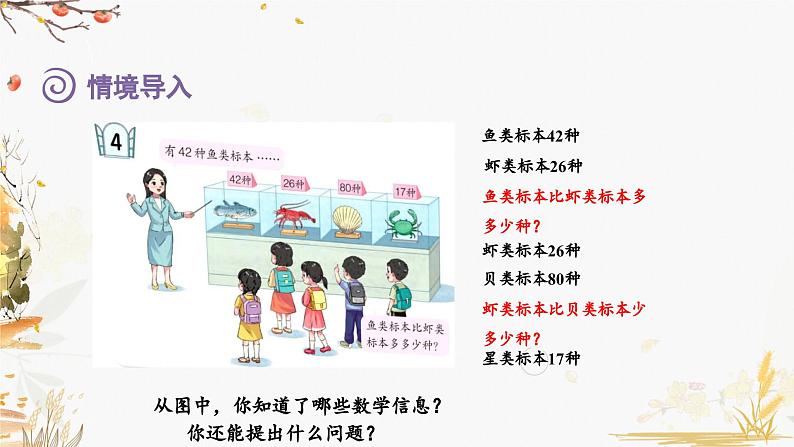 情境导入

4

有42种鱼类标本……

42种

26种

80种

17种

鱼类标本比虾类标本多多少种？

鱼类标本42种

虾类标本26种

鱼类标本比虾类标本多多少种？

虾类标本26种

贝类标本80种

虾类标本比贝类标本少多少种？

星类标本17种

从图中，你知道了哪些数学信息？
你还能提出什么问题？